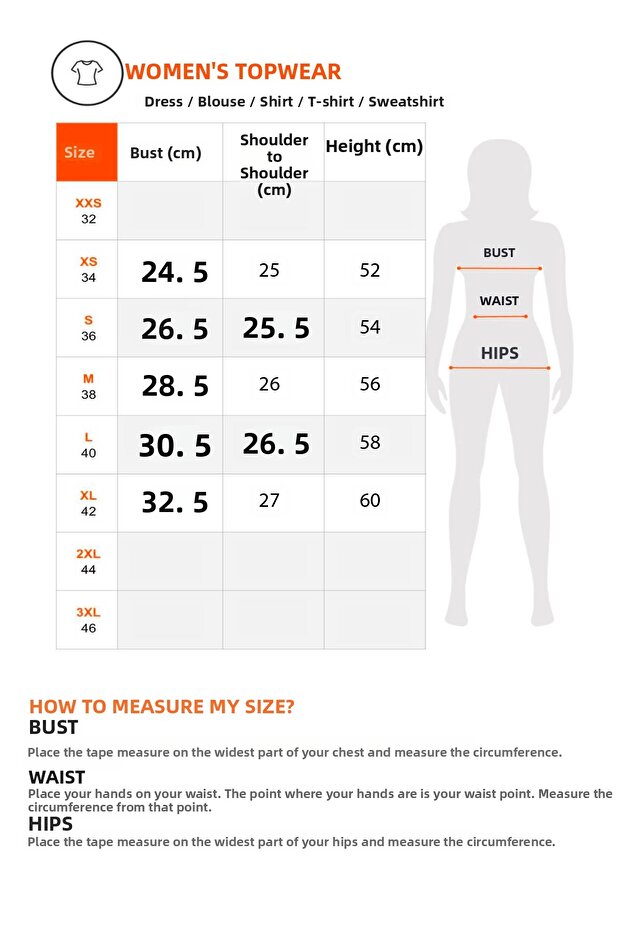 WOMEN'S TOPWEAR
Dress / Blouse / Shirt / T-shirt / Sweatshirt

| Size | Bust (cm) | Shoulder to Shoulder (cm) | Height (cm) |
|---|---|---|---|
| XXS 32 | | | |
| XS 34 | 24. 5 | 25 | 52 |
| S 36 | 26. 5 | 25. 5 | 54 |
| M 38 | 28. 5 | 26 | 56 |
| L 40 | 30. 5 | 26. 5 | 58 |
| XL 42 | 32. 5 | 27 | 60 |
| 2XL 44 | | | |
| 3XL 46 | | | |

BUST
WAIST
HIPS

HOW TO MEASURE MY SIZE?
BUST
Place the tape measure on the widest part of your chest and measure the circumference.

WAIST
Place your hands on your waist. The point where your hands are is your waist point. Measure the circumference from that point.

HIPS
Place the tape measure on the widest part of your hips and measure the circumference.